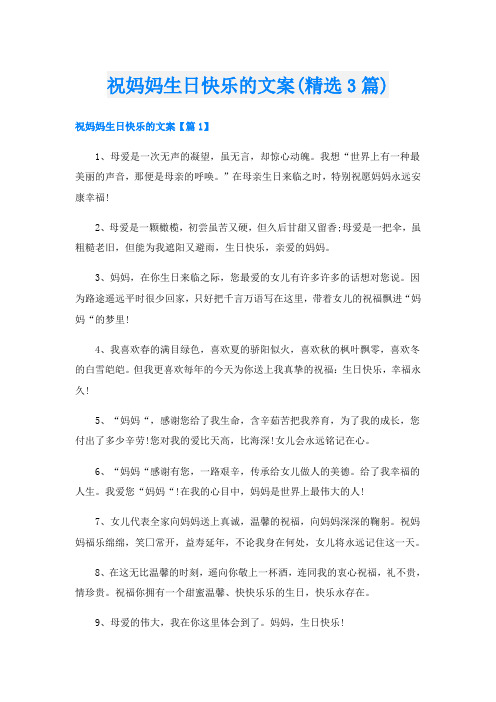 祝妈妈生日快乐的文案(精选3篇)

祝妈妈生日快乐的文案【篇1】

1、母爱是一次无声的凝望，虽无言，却惊心动魄。我想“世界上有一种最美丽的声音，那便是母亲的呼唤。”在母亲生日来临之时，特别祝愿妈妈永远安康幸福!

2、母爱是一颗橄榄，初尝虽苦又硬，但久后甘甜又留香;母爱是一把伞，虽粗糙老旧，但能为我遮阳又避雨，生日快乐，亲爱的妈妈。

3、妈妈，在你生日来临之际，您最爱的女儿有许多许多的话想对您说。因为路途遥远平时很少回家，只好把千言万语写在这里，带着女儿的祝福飘进“妈妈“的梦里!

4、我喜欢春的满目绿色，喜欢夏的骄阳似火，喜欢秋的枫叶飘零，喜欢冬的白雪皑皑。但我更喜欢每年的今天为你送上我真挚的祝福：生日快乐，幸福永久!

5、“妈妈“，感谢您给了我生命，含辛茹苦把我养育，为了我的成长，您付出了多少辛劳!您对我的爱比天高，比海深!女儿会永远铭记在心。

6、“妈妈“感谢有您，一路艰辛，传承给女儿做人的美德。给了我幸福的人生。我爱您“妈妈“!在我的心目中，妈妈是世界上最伟大的人!

7、女儿代表全家向妈妈送上真诚，温馨的祝福，向妈妈深深的鞠躬。祝妈妈福乐绵绵，笑口常开，益寿延年，不论我身在何处，女儿将永远记住这一天。

8、在这无比温馨的时刻，遥向你敬上一杯酒，连同我的衷心祝福，礼不贵，情珍贵。祝福你拥有一个甜蜜温馨、快快乐乐的生日，快乐永存在。

9、母爱的伟大，我在你这里体会到了。妈妈，生日快乐!